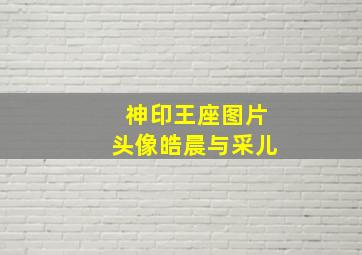 神印王座图片
头像皓晨与采儿